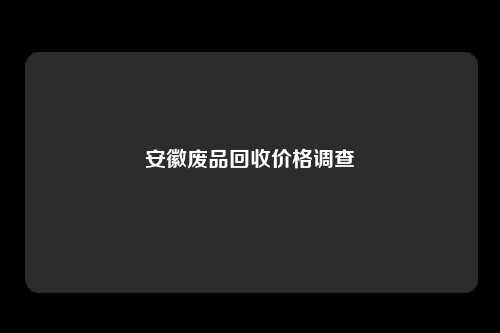 安徽废品回收价格调查